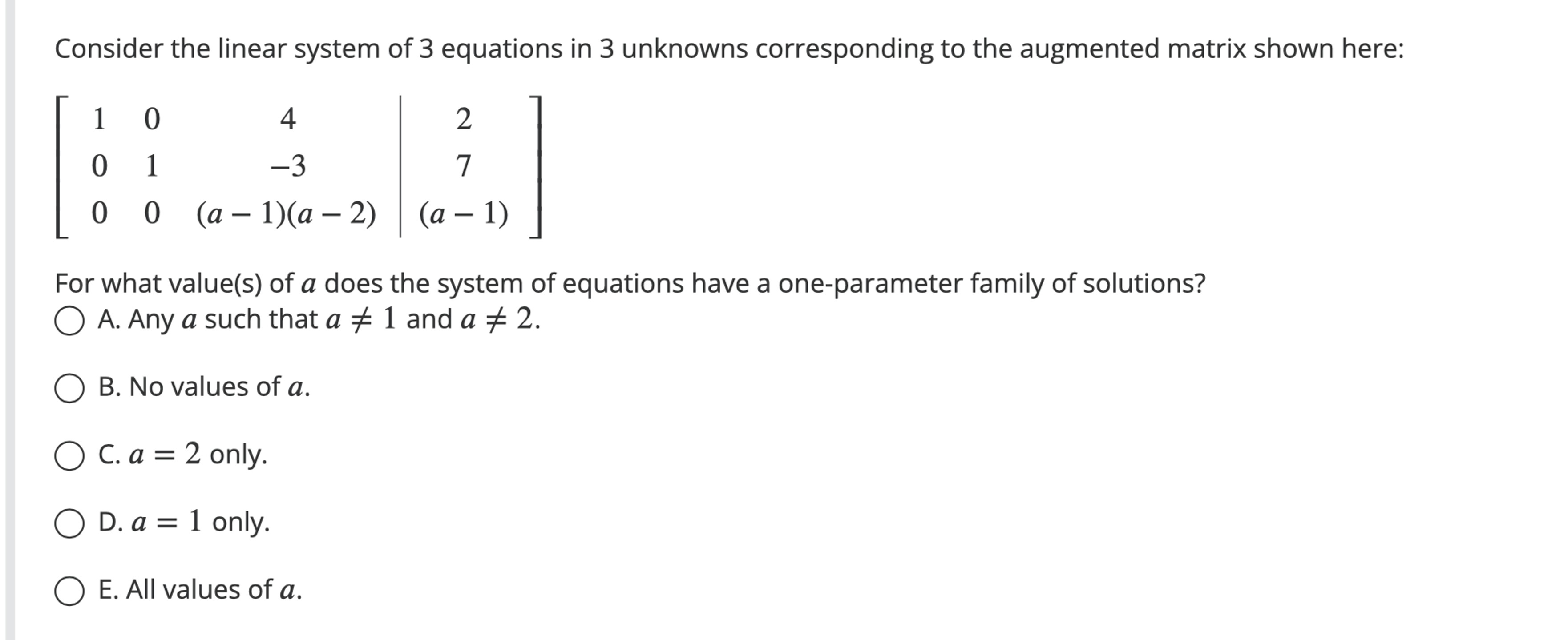 Consider the linear system of 3 equations in 3 unknowns corresponding to the augmented matrix shown here:

$\left[\begin{array}{ccc|c} 1 & 0 & 4 & 2 \\ 0 & 1 & -3 & 7 \\ 0 & 0 & (a-1)(a-2) & (a-1) \end{array}\right]$

For what value(s) of $a$ does the system of equations have a one-parameter family of solutions?

A. Any $a$ such that $a \neq 1$ and $a \neq 2$.

B. No values of $a$.

C. $a = 2$ only.

D. $a = 1$ only.

E. All values of $a$.